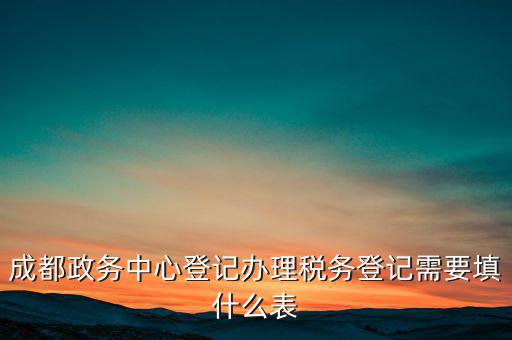 成都政务中心登记办理税务登记需要填什么表